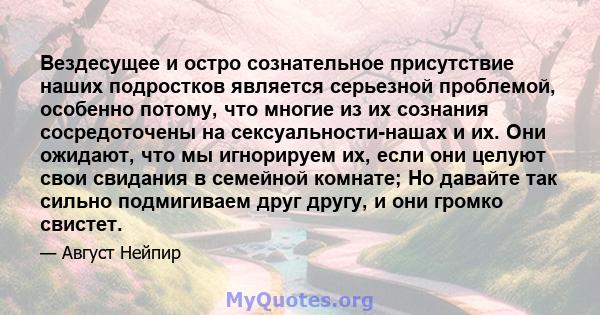 Вездесущее и остро сознательное присутствие наших подростков является серьезной проблемой, особенно потому, что многие из их сознания сосредоточены на сексуальности-нашах и их. Они ожидают, что мы игнорируем их, если они целуют свои свидания в семейной комнате; Но давайте так сильно подмигиваем друг другу, и они громко свистет.

— Август Нейпир

MyQuotes.org